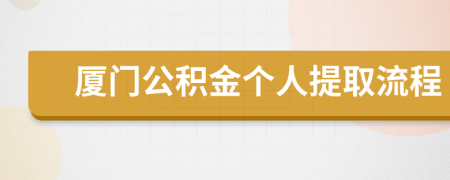 厦门公积金个人提取流程